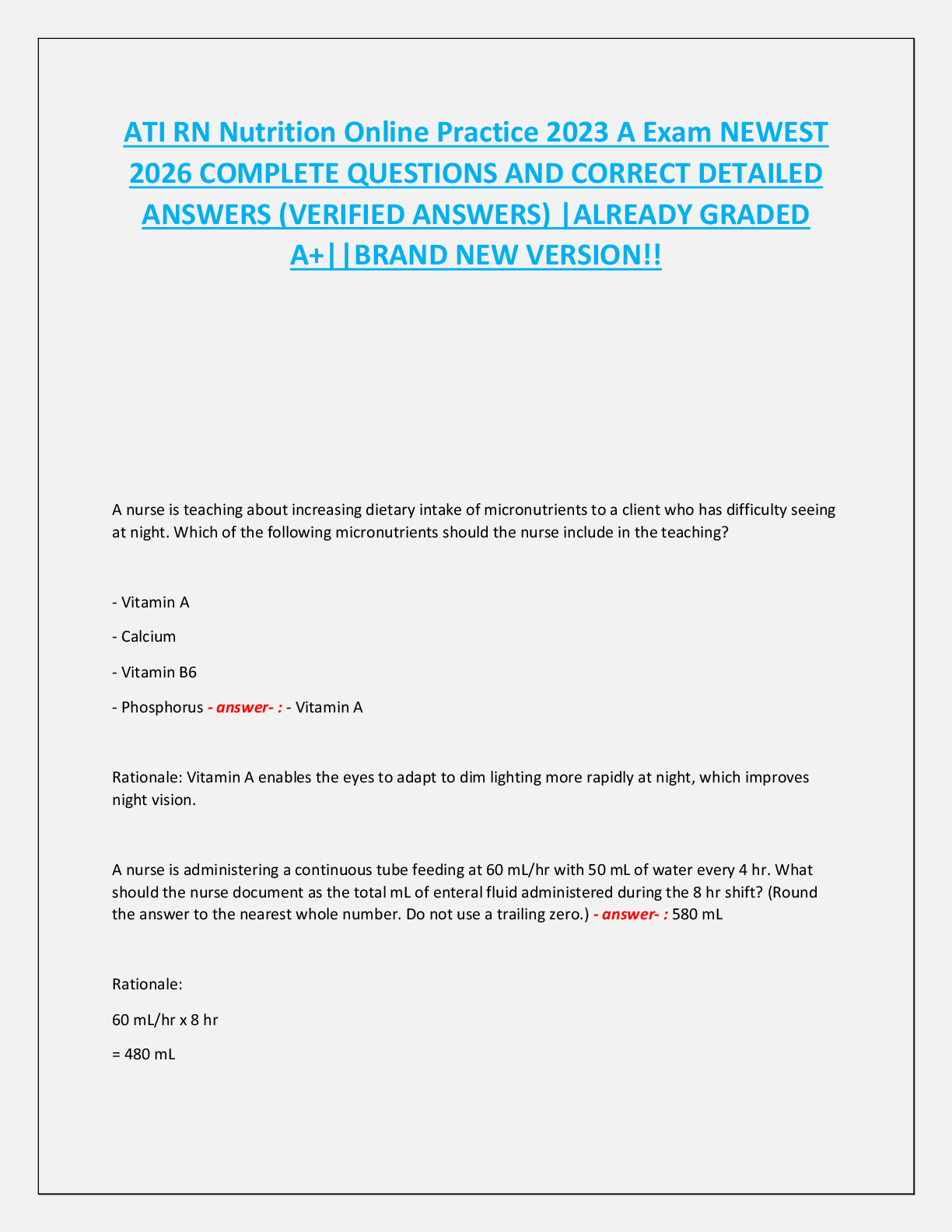 ATI RN Nutrition Online Practice 2023 A Exam NEWEST 2026 COMPLETE QUESTIONS AND CORRECT DETAILED ANSWERS (VERIFIED ANSWERS) |ALREADY GRADED A+||BRAND NEW VERSION!!

A nurse is teaching about increasing dietary intake of micronutrients to a client who has difficulty seeing at night. Which of the following micronutrients should the nurse include in the teaching?

- Vitamin A

- Calcium

- Vitamin B6

- Phosphorus - answer- : - Vitamin A

Rationale: Vitamin A enables the eyes to adapt to dim lighting more rapidly at night, which improves night vision.

A nurse is administering a continuous tube feeding at 60 mL/hr with 50 mL of water every 4 hr. What should the nurse document as the total mL of enteral fluid administered during the 8 hr shift? (Round the answer to the nearest whole number. Do not use a trailing zero.) - answer- : 580 mL

Rationale:

60 mL/hr x 8 hr

= 480 mL